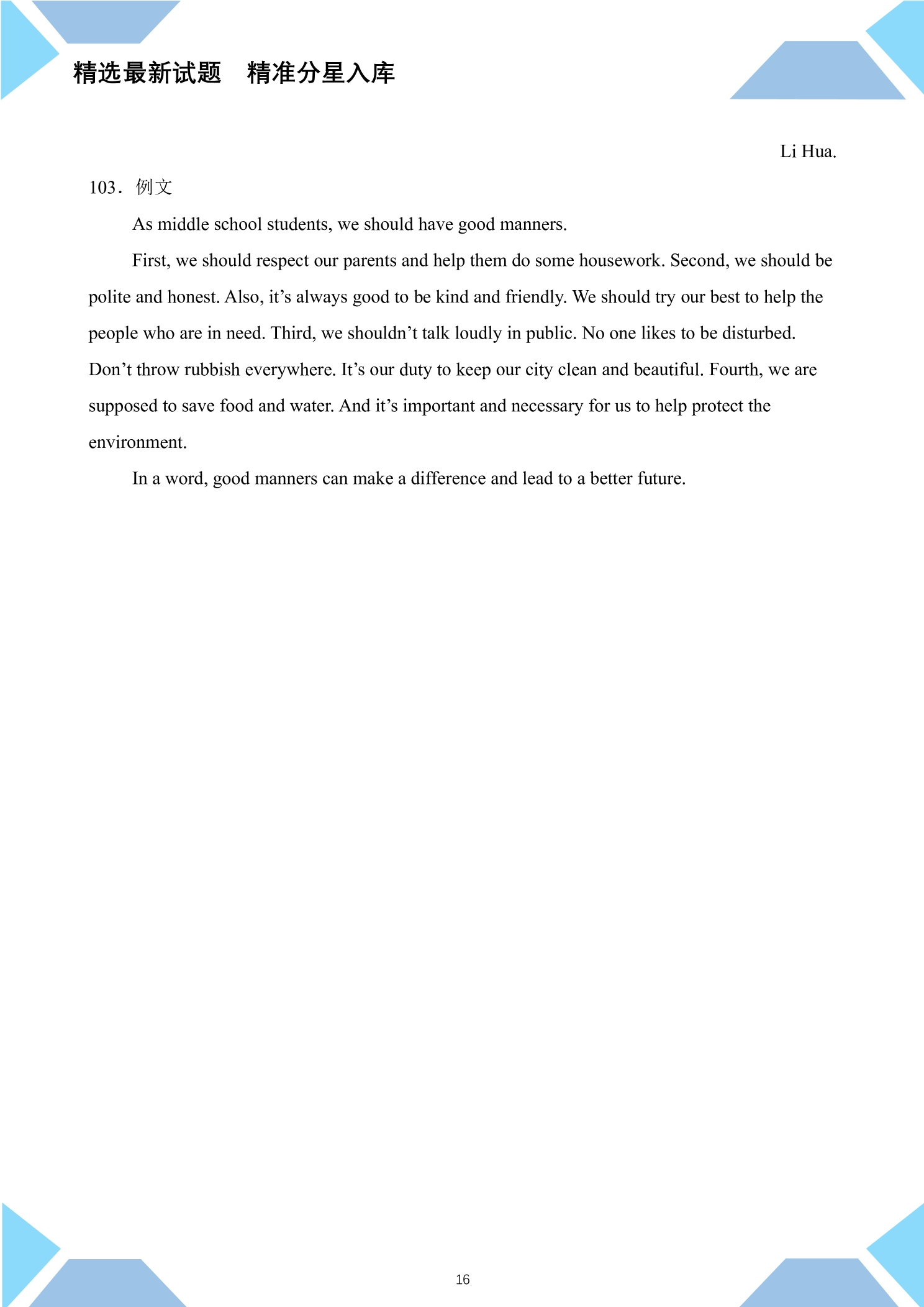 精选最新试题 精准分星入库

Li Hua.

103．例文

As middle school students, we should have good manners.

First, we should respect our parents and help them do some housework. Second, we should be polite and honest. Also, it's always good to be kind and friendly. We should try our best to help the people who are in need. Third, we shouldn't talk loudly in public. No one likes to be disturbed. Don't throw rubbish everywhere. It's our duty to keep our city clean and beautiful. Fourth, we are supposed to save food and water. And it's important and necessary for us to help protect the environment.

In a word, good manners can make a difference and lead to a better future.

16